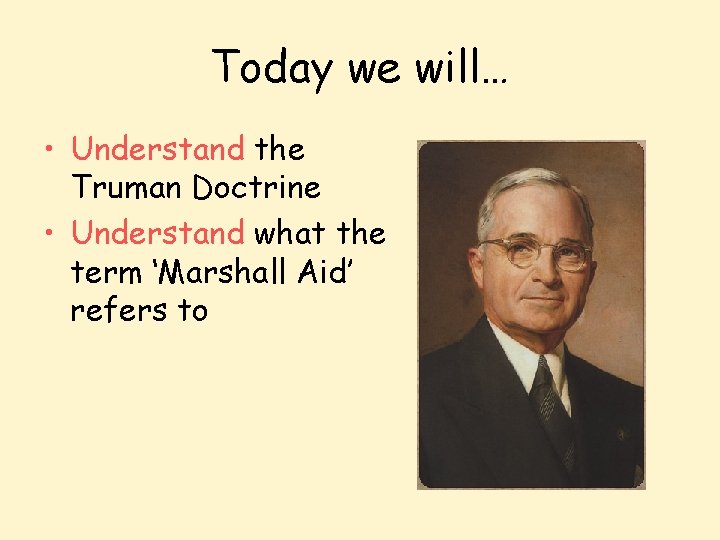 Today we will…

• Understand the Truman Doctrine
• Understand what the term ‘Marshall Aid’ refers to